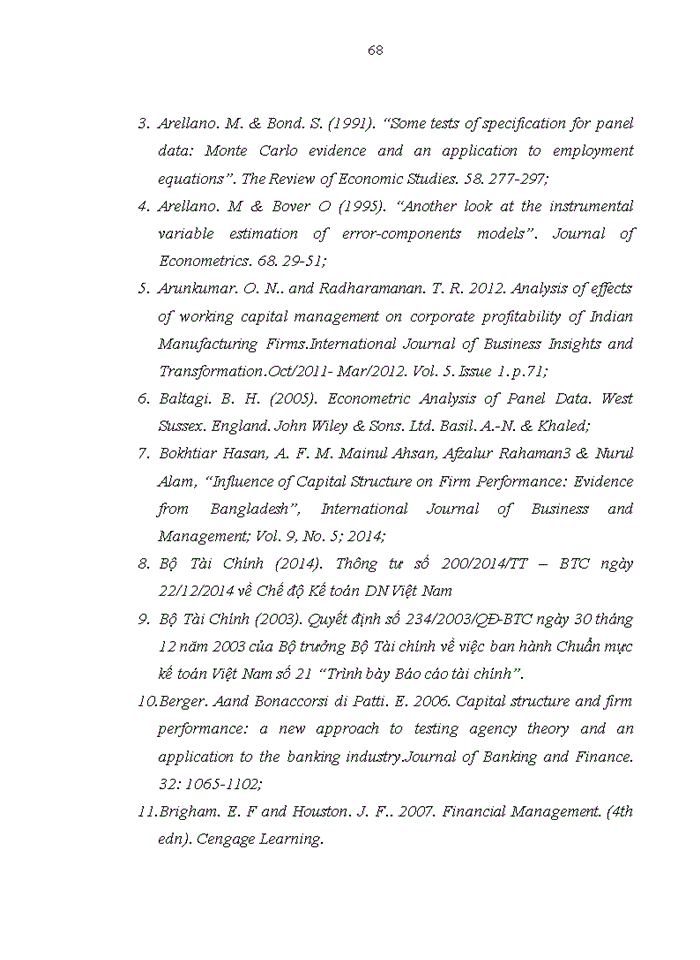 68

3. Arellano. M. & Bond. S. (1991). "Some tests of specification for panel data: Monte Carlo evidence and an application to employment equations". The Review of Economic Studies. 58. 277-297;

4. Arellano. M & Bover O (1995). "Another look at the instrumental variable estimation of error-components models". Journal of Econometrics. 68. 29-51;

5. Arunkumar. O. N.. and Radharamanan. T. R. 2012. Analysis of effects of working capital management on corporate profitability of Indian Manufacturing Firms.International Journal of Business Insights and Transformation.Oct/2011- Mar/2012. Vol. 5. Issue 1.p.71;

6. Baltagi. B. H. (2005). Econometric Analysis of Panel Data. West Sussex. England. John Wiley & Sons. Ltd. Basil. A.-N. & Khaled;

7. Bokhtiar Hasan, A. F. M. Mainul Ahsan, Afzalur Rahaman3 & Nurul Alam, "Influence of Capital Structure on Firm Performance: Evidence from Bangladesh", International Journal of Business and Management; Vol. 9, No. 5; 2014;

8. Bộ Tài Chính (2014). Thông tư số 200/2014/TT – BTC ngày 22/12/2014 về Chế độ Kế toán DN Việt Nam

9. Bộ Tài Chính (2003). Quyết định số 234/2003/QĐ-BTC ngày 30 tháng 12 năm 2003 của Bộ trưởng Bộ Tài chính về việc ban hành Chuẩn mực kế toán Việt Nam số 21 "Trình bày Báo cáo tài chính".

10.Berger. Aand Bonaccorsi di Patti. E. 2006. Capital structure and firm performance: a new approach to testing agency theory and an application to the banking industry.Journal of Banking and Finance. 32: 1065-1102;

11.Brigham. E. F and Houston. J. F.. 2007. Financial Management. (4th edn). Cengage Learning.